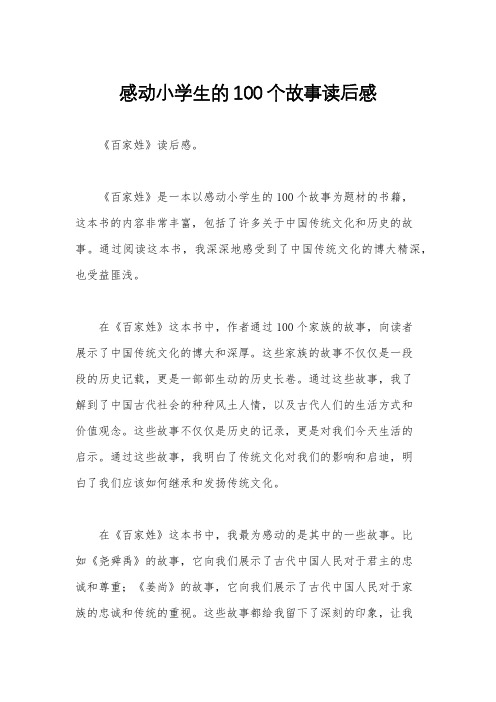 感动小学生的100个故事读后感

《百家姓》读后感。

《百家姓》是一本以感动小学生的100个故事为题材的书籍，这本书的内容非常丰富，包括了许多关于中国传统文化和历史的故事。通过阅读这本书，我深深地感受到了中国传统文化的博大精深，也受益匪浅。

在《百家姓》这本书中，作者通过100个家族的故事，向读者展示了中国传统文化的博大和深厚。这些家族的故事不仅仅是一段段的历史记载，更是一部部生动的历史长卷。通过这些故事，我了解到了中国古代社会的种种风土人情，以及古代人们的生活方式和价值观念。这些故事不仅仅是历史的记录，更是对我们今天生活的启示。通过这些故事，我明白了传统文化对我们的影响和启迪，明白了我们应该如何继承和发扬传统文化。

在《百家姓》这本书中，我最为感动的是其中的一些故事。比如《尧舜禹》的故事，它向我们展示了古代中国人民对于君主的忠诚和尊重；《姜尚》的故事，它向我们展示了古代中国人民对于家族的忠诚和传统的重视。这些故事都给我留下了深刻的印象，让我